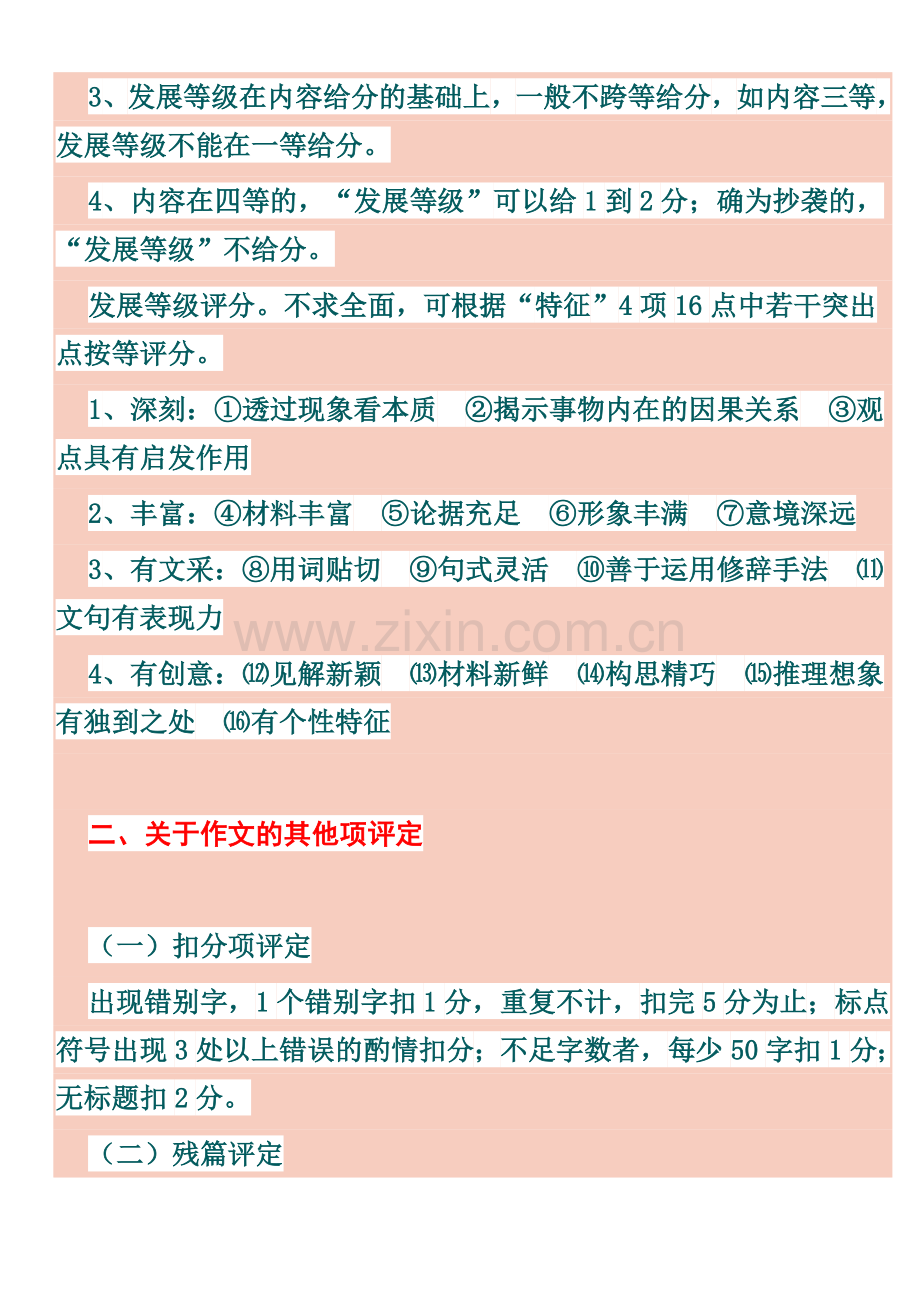 3、发展等级在内容给分的基础上，一般不跨等给分，如内容三等，发展等级不能在一等给分。

4、内容在四等的，“发展等级”可以给 1 到 2 分；确为抄袭的，“发展等级”不给分。

发展等级评分。不求全面，可根据“特征”4 项 16 点中若干突出点按等评分。

1、深刻：①透过现象看本质 ②揭示事物内在的因果关系 ③观点具有启发作用

2、丰富：④材料丰富 ⑤论据充足 ⑥形象丰满 ⑦意境深远

3、有文采：⑧用词贴切 ⑨句式灵活 ⑩善于运用修辞手法 ⑾文句有表现力

www.zixin.com.cn

4、有创意：⑿见解新颖 ⒀材料新鲜 ⒁构思精巧 ⒂推理想象有独到之处 ⒃有个性特征

二、关于作文的其他项评定

（一）扣分项评定

出现错别字，1 个错别字扣 1 分，重复不计，扣完 5 分为止；标点符号出现 3 处以上错误的酌情扣分；不足字数者，每少 50 字扣 1 分；无标题扣 2 分。

（二）残篇评定